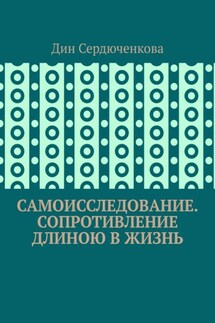 Дин Сердюченкова

САМОИССЛЕДОВАНИЕ. СОПРОТИВЛЕНИЕ ДЛИНОЮ В ЖИЗНЬ